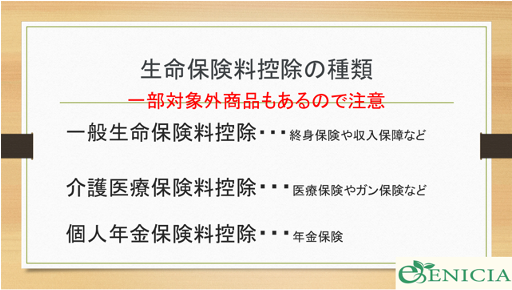 生命保険料控除の種類
一部対象外商品もあるので注意

一般生命保険料控除・・・終身保険や収入保障など

介護医療保険料控除・・・医療保険やガン保険など

個人年金保険料控除・・・年金保険

eENICIA